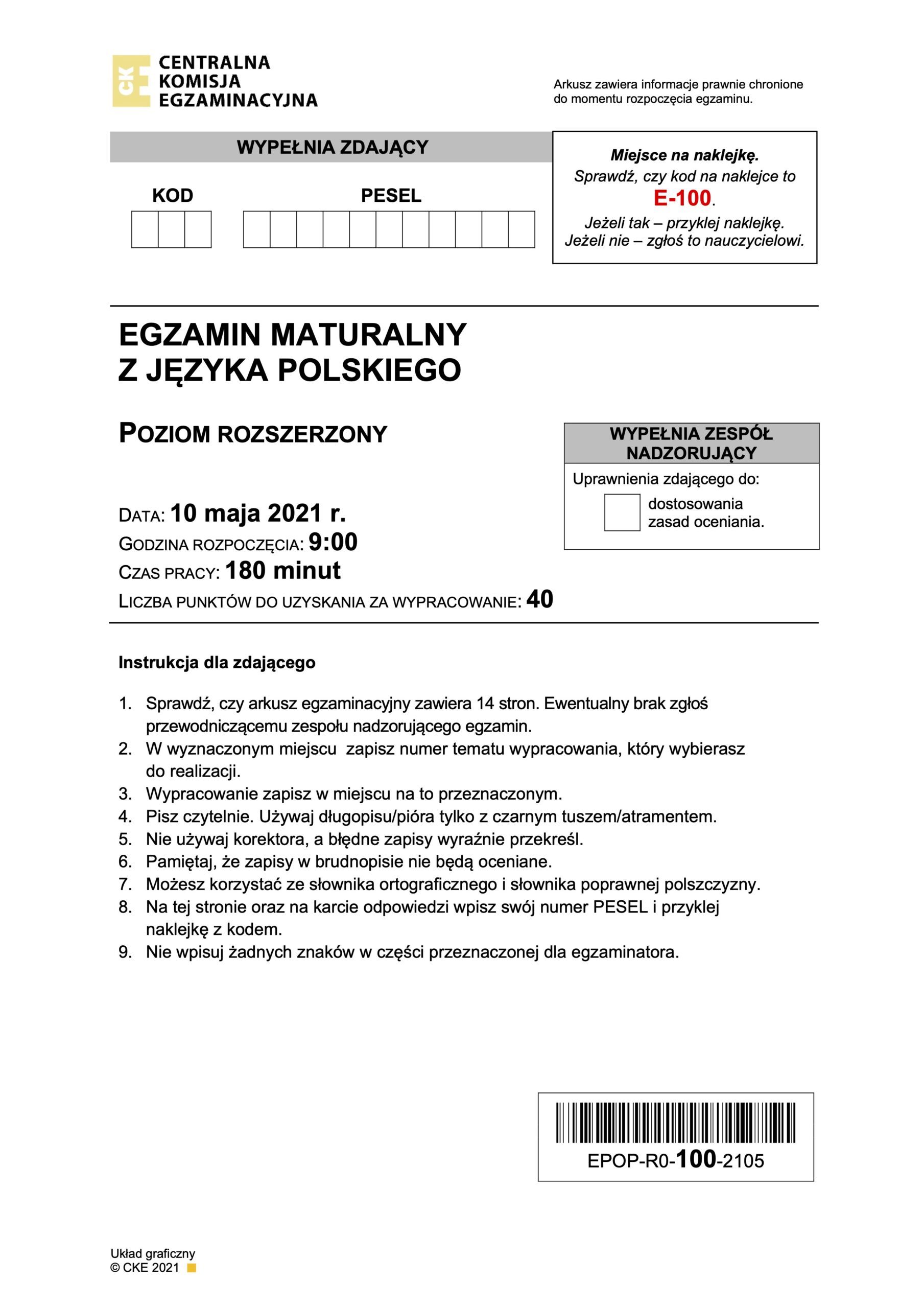 CKE CENTRALNA KOMISJA EGZAMINACYJNA

Arkusz zawiera informacje prawnie chronione do momentu rozpoczęcia egzaminu.

WYPEŁNIA ZDAJĄCY

KOD

PESEL

Miejsce na naklejkę.
Sprawdź, czy kod na naklejce to E-100.
Jeżeli tak – przyklej naklejkę.
Jeżeli nie – zgłoś to nauczycielowi.

EGZAMIN MATURALNY
Z JĘZYKA POLSKIEGO

POZIOM ROZSZERZONY

WYPEŁNIA ZESPÓŁ NADZORUJĄCY

Uprawnienia zdającego do:

dostosowania zasad oceniania.

DATA: 10 maja 2021 r.
GODZINA ROZPOCZĘCIA: 9:00
CZAS PRACY: 180 minut
LICZBA PUNKTÓW DO UZYSKANIA ZA WYPRACOWANIE: 40

Instrukcja dla zdającego

1. Sprawdź, czy arkusz egzaminacyjny zawiera 14 stron. Ewentualny brak zgłoś przewodniczącemu zespołu nadzorującego egzamin.
2. W wyznaczonym miejscu zapisz numer tematu wypracowania, który wybierasz do realizacji.
3. Wypracowanie zapisz w miejscu na to przeznaczonym.
4. Pisz czytelnie. Używaj długopisu/pióra tylko z czarnym tuszem/atramentem.
5. Nie używaj korektora, a błędne zapisy wyraźnie przekreśl.
6. Pamiętaj, że zapisy w brudnopisie nie będą oceniane.
7. Możesz korzystać ze słownika ortograficznego i słownika poprawnej polszczyzny.
8. Na tej stronie oraz na karcie odpowiedzi wpisz swój numer PESEL i przyklej naklejkę z kodem.
9. Nie wpisuj żadnych znaków w części przeznaczonej dla egzaminatora.

EPOP-R0-100-2105

Układ graficzny
© CKE 2021